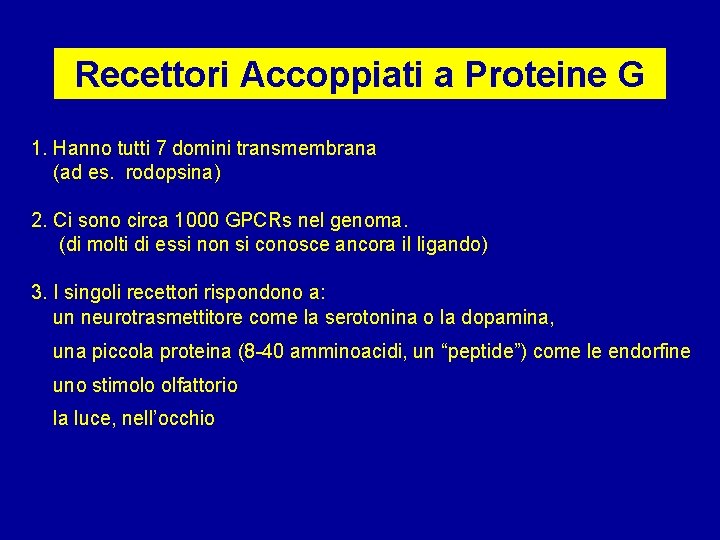 Recettori Accoppiati a Proteine G

1. Hanno tutti 7 domini transmembrana
(ad es. rodopsina)

2. Ci sono circa 1000 GPCRs nel genoma.
(di molti di essi non si conosce ancora il ligando)

3. I singoli recettori rispondono a:
un neurotrasmettitore come la serotonina o la dopamina,

una piccola proteina (8-40 amminoacidi, un “peptide”) come le endorfine

uno stimolo olfattorio

la luce, nell’occhio